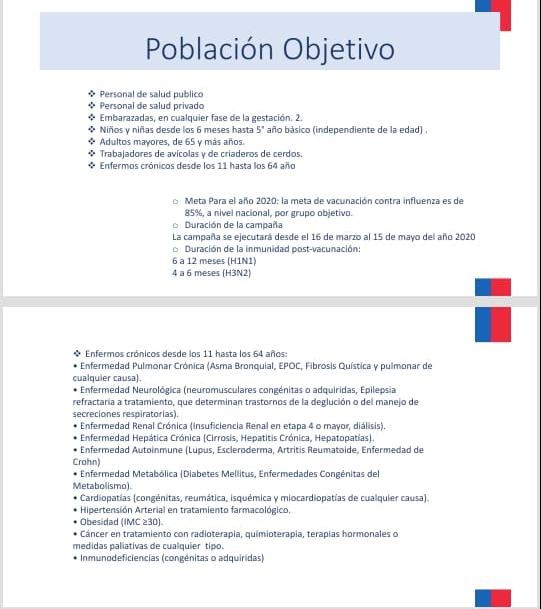 Población Objetivo

❖ Personal de salud publico
❖ Personal de salud privado
❖ Embarazadas, en cualquier fase de la gestación. 2.
❖ Niños y niñas desde los 6 meses hasta 5° año básico (independiente de la edad) .
❖ Adultos mayores, de 65 y más años.
❖ Trabajadores de avícolas y de criaderos de cerdos.
❖ Enfermos crónicos desde los 11 hasta los 64 año

○ Meta Para el año 2020: la meta de vacunación contra influenza es de 85%, a nivel nacional, por grupo objetivo.
○ Duración de la campaña
La campaña se ejecutará desde el 16 de marzo al 15 de mayo del año 2020
○ Duración de la inmunidad post-vacunación:
6 a 12 meses (H1N1)
4 a 6 meses (H3N2)

❖ Enfermos crónicos desde los 11 hasta los 64 años:
• Enfermedad Pulmonar Crónica (Asma Bronquial, EPOC, Fibrosis Quística y pulmonar de cualquier causa).
• Enfermedad Neurológica (neuromusculares congénitas o adquiridas, Epilepsia refractaria a tratamiento, que determinan trastornos de la deglución o del manejo de secreciones respiratorias).
• Enfermedad Renal Crónica (Insuficiencia Renal en etapa 4 o mayor, diálisis).
• Enfermedad Hepática Crónica (Cirrosis, Hepatitis Crónica, Hepatopatías).
• Enfermedad Autoinmune (Lupus, Escleroderma, Artritis Reumatoide, Enfermedad de Crohn)
• Enfermedad Metabólica (Diabetes Mellitus, Enfermedades Congénitas del Metabolismo).
• Cardiopatías (congénitas, reumática, isquémica y miocardiopatías de cualquier causa).
• Hipertensión Arterial en tratamiento farmacológico.
• Obesidad (IMC ≥30).
• Cáncer en tratamiento con radioterapia, quimioterapia, terapias hormonales o medidas paliativas de cualquier tipo.
• Inmunodeficiencias (congénitas o adquiridas)